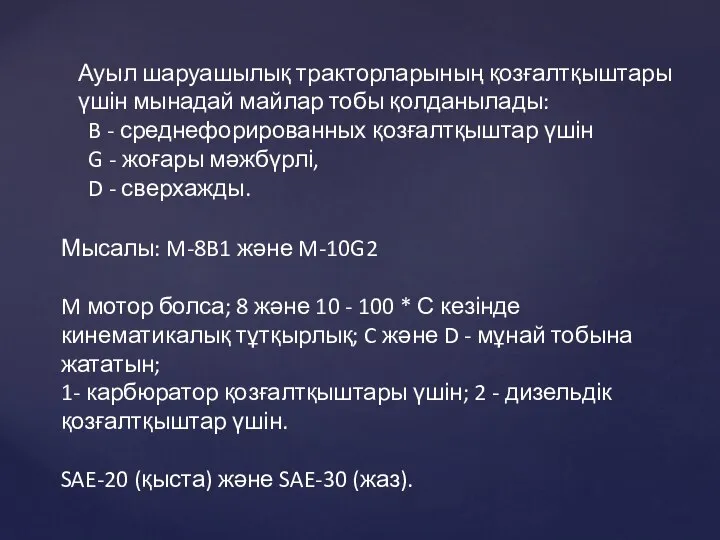 Ауыл шаруашылық тракторларының қозғалтқыштары үшін мынадай майлар тобы қолданылады:
B - среднефорированных қозғалтқыштар үшін
G - жоғары мәжбүрлі,
D - сверхажды.

Мысалы: M-8B1 және M-10G2

M мотор болса; 8 және 10 - 100 * С кезінде кинематикалық тұтқырлық; C және D - мұнай тобына жататын;
1- карбюратор қозғалтқыштары үшін; 2 - дизельдік қозғалтқыштар үшін.

SAE-20 (қыста) және SAE-30 (жаз).